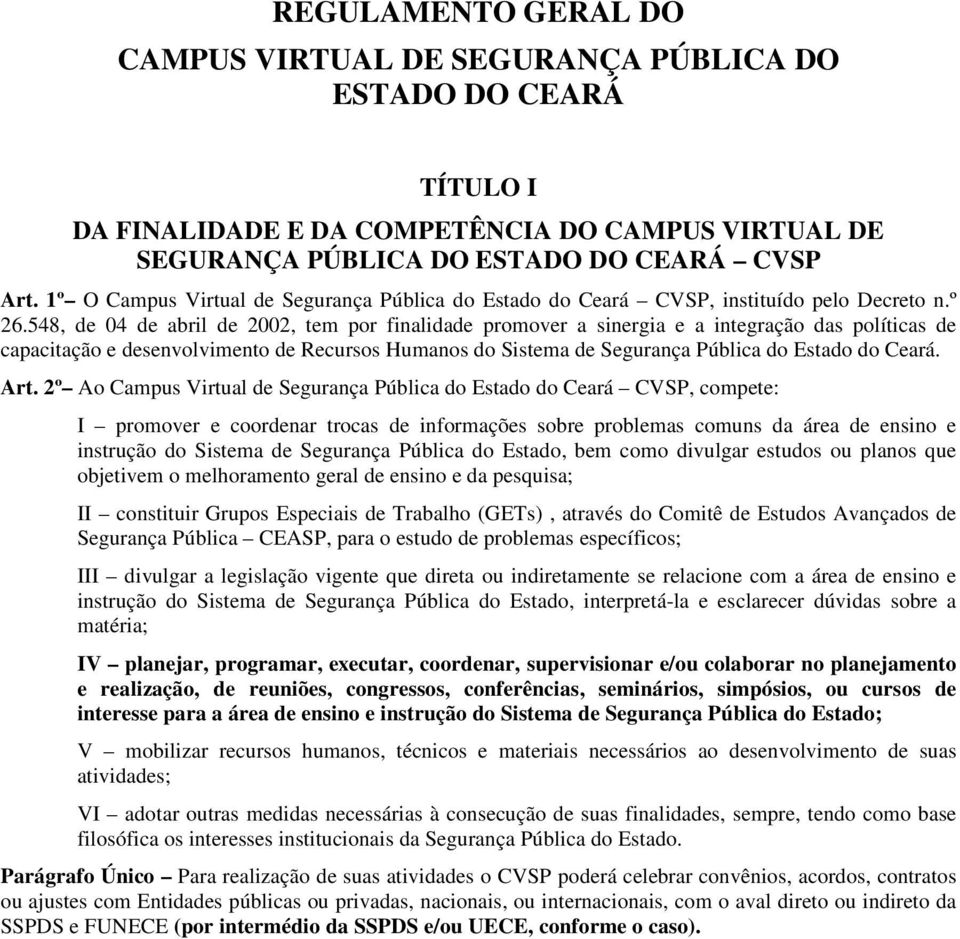 REGULAMENTO GERAL DO

CAMPUS VIRTUAL DE SEGURANÇA PÚBLICA DO ESTADO DO CEARÁ

TÍTULO I

DA FINALIDADE E DA COMPETÊNCIA DO CAMPUS VIRTUAL DE SEGURANÇA PÚBLICA DO ESTADO DO CEARÁ – CVSP

Art. 1º– O Campus Virtual de Segurança Pública do Estado do Ceará – CVSP, instituído pelo Decreto n.º 26.548, de 04 de abril de 2002, tem por finalidade promover a sinergia e a integração das políticas de capacitação e desenvolvimento de Recursos Humanos do Sistema de Segurança Pública do Estado do Ceará.

Art. 2º– Ao Campus Virtual de Segurança Pública do Estado do Ceará – CVSP, compete:

I – promover e coordenar trocas de informações sobre problemas comuns da área de ensino e instrução do Sistema de Segurança Pública do Estado, bem como divulgar estudos ou planos que objetivem o melhoramento geral de ensino e da pesquisa;

II – constituir Grupos Especiais de Trabalho (GETs) , através do Comitê de Estudos Avançados de Segurança Pública – CEASP, para o estudo de problemas específicos;

III – divulgar a legislação vigente que direta ou indiretamente se relacione com a área de ensino e instrução do Sistema de Segurança Pública do Estado, interpretá-la e esclarecer dúvidas sobre a matéria;

IV – planejar, programar, executar, coordenar, supervisionar e/ou colaborar no planejamento e realização, de reuniões, congressos, conferências, seminários, simpósios, ou cursos de interesse para a área de ensino e instrução do Sistema de Segurança Pública do Estado;

V – mobilizar recursos humanos, técnicos e materiais necessários ao desenvolvimento de suas atividades;

VI – adotar outras medidas necessárias à consecução de suas finalidades, sempre, tendo como base filosófica os interesses institucionais da Segurança Pública do Estado.

Parágrafo Único – Para realização de suas atividades o CVSP poderá celebrar convênios, acordos, contratos ou ajustes com Entidades públicas ou privadas, nacionais, ou internacionais, com o aval direto ou indireto da SSPDS e FUNECE (por intermédio da SSPDS e/ou UECE, conforme o caso).